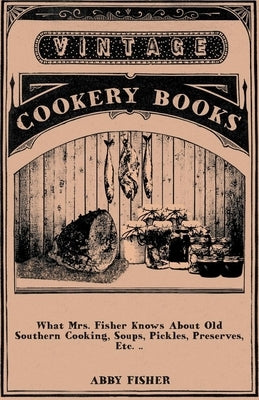 VINTAGE

COOKERY BOOKS

What Mrs. Fisher Knows About Old Southern Cooking, Soups, Pickles, Preserves, Etc. ..

ABBY FISHER